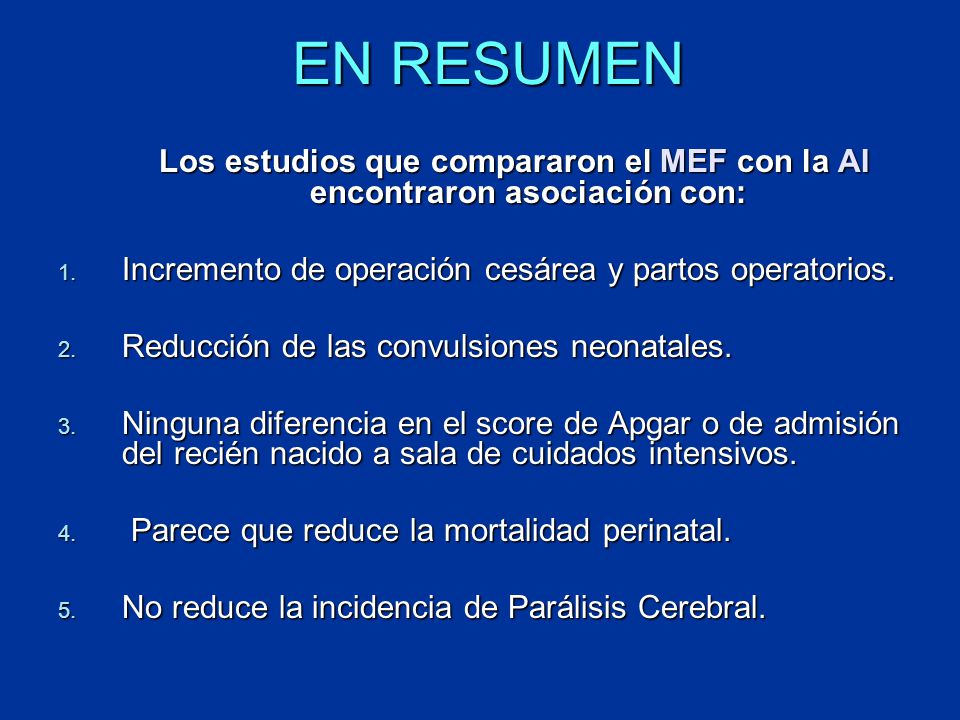 EN RESUMEN

Los estudios que compararon el MEF con la AI encontraron asociación con:

1. Incremento de operación cesárea y partos operatorios.

2. Reducción de las convulsiones neonatales.

3. Ninguna diferencia en el score de Apgar o de admisión del recién nacido a sala de cuidados intensivos.

4. Parece que reduce la mortalidad perinatal.

5. No reduce la incidencia de Parálisis Cerebral.